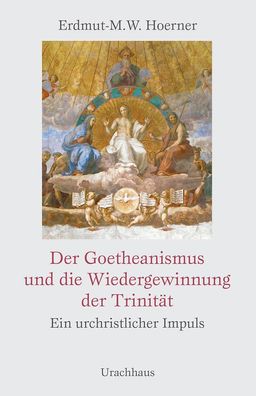 Erdmut-M.W. Hoerner

Der Goetheanismus und die Wiedergewinnung der Trinität

Ein urchristlicher Impuls

Urachhaus